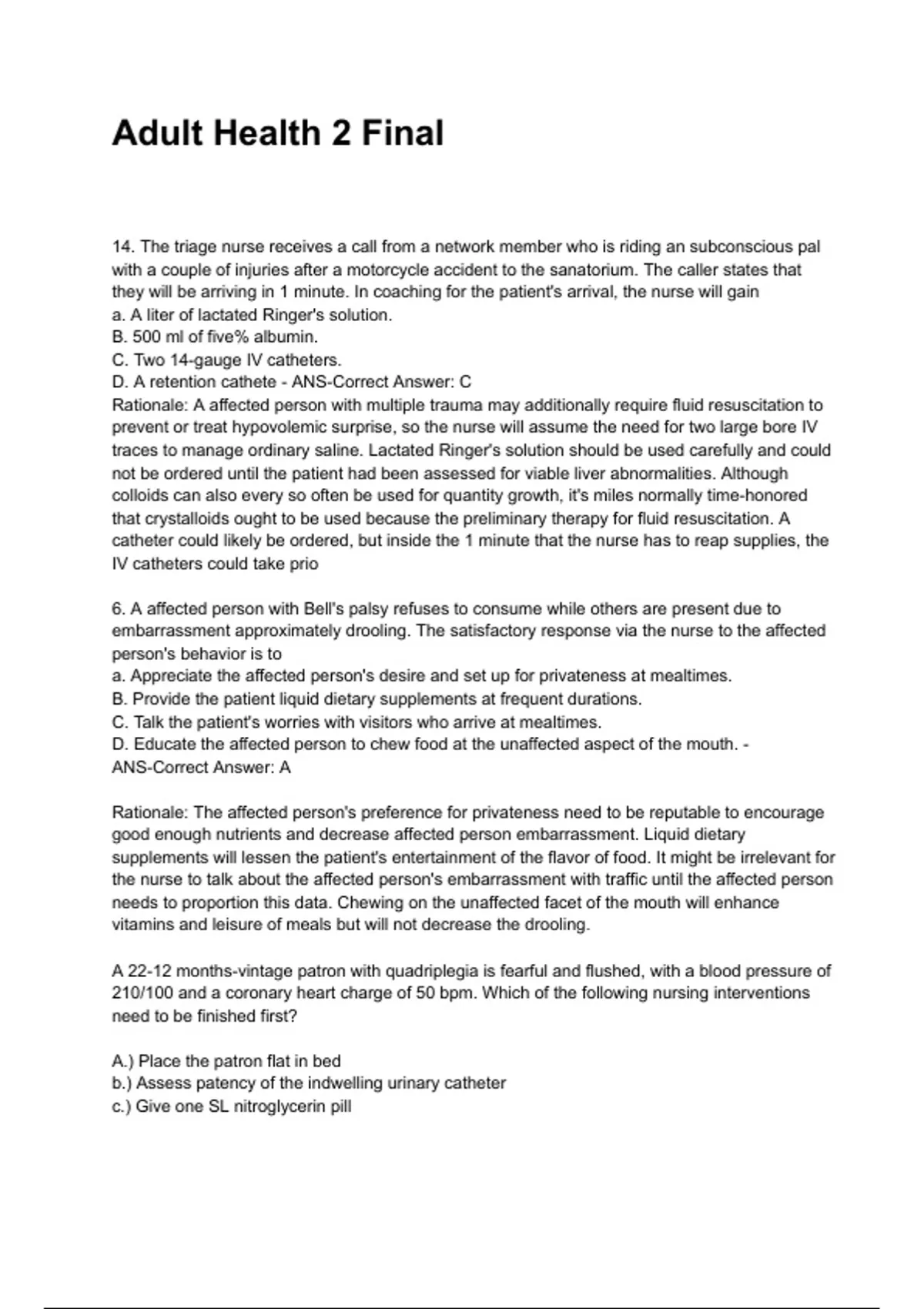 Adult Health 2 Final

14. The triage nurse receives a call from a network member who is riding an subconscious pal with a couple of injuries after a motorcycle accident to the sanatorium. The caller states that they will be arriving in 1 minute. In coaching for the patient's arrival, the nurse will gain
a. A liter of lactated Ringer's solution.
B. 500 ml of five% albumin.
C. Two 14-gauge IV catheters.
D. A retention cathete - ANS-Correct Answer: C
Rationale: A affected person with multiple trauma may additionally require fluid resuscitation to prevent or treat hypovolemic surprise, so the nurse will assume the need for two large bore IV traces to manage ordinary saline. Lactated Ringer's solution should be used carefully and could not be ordered until the patient had been assessed for viable liver abnormalities. Although colloids can also every so often be used for quantity growth, it's miles normally time-honored that crystalloids ought to be used because the preliminary therapy for fluid resuscitation. A catheter could likely be ordered, but inside the 1 minute that the nurse has to reap supplies, the IV catheters could take prio

6. A affected person with Bell's palsy refuses to consume while others are present due to embarrassment approximately drooling. The satisfactory response via the nurse to the affected person's behavior is to
a. Appreciate the affected person's desire and set up for privateness at mealtimes.
B. Provide the patient liquid dietary supplements at frequent durations.
C. Talk the patient's worries with visitors who arrive at mealtimes.
D. Educate the affected person to chew food at the unaffected aspect of the mouth. - ANS-Correct Answer: A

Rationale: The affected person's preference for privateness need to be reputable to encourage good enough nutrients and decrease affected person embarrassment. Liquid dietary supplements will lessen the patient's entertainment of the flavor of food. It might be irrelevant for the nurse to talk about the affected person's embarrassment with traffic until the affected person needs to proportion this data. Chewing on the unaffected facet of the mouth will enhance vitamins and leisure of meals but will not decrease the drooling.

A 22-12 months-vintage patron with quadriplegia is fearful and flushed, with a blood pressure of 210/100 and a coronary heart charge of 50 bpm. Which of the following nursing interventions need to be finished first?

A.) Place the patron flat in bed
b.) Assess patency of the indwelling urinary catheter
c.) Give one SL nitroglycerin pill